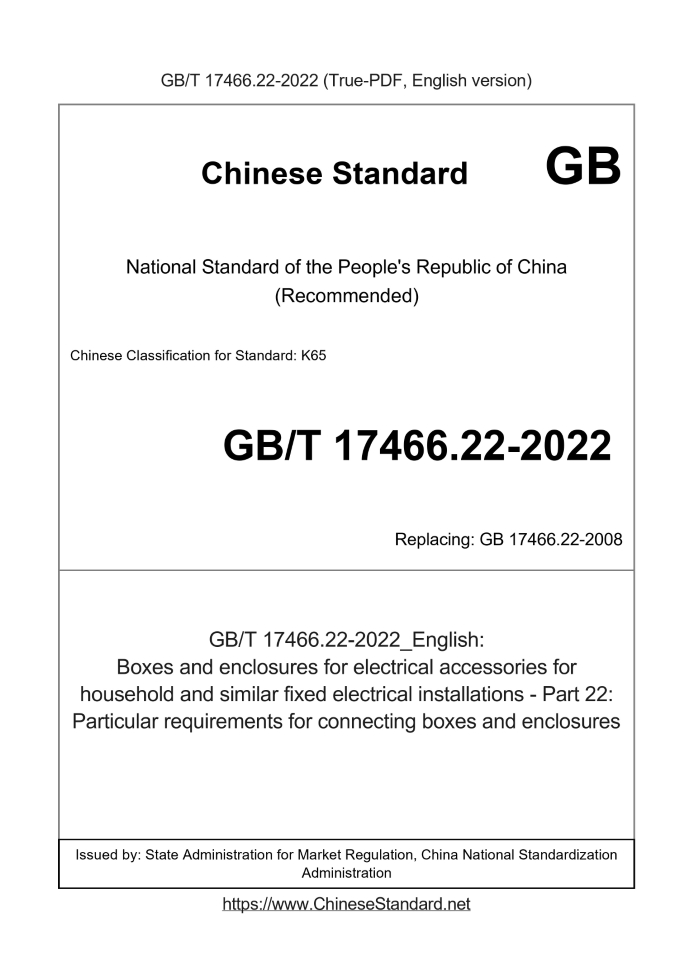 GB/T 17466.22-2022 (True-PDF, English version)

Chinese Standard GB

National Standard of the People's Republic of China
(Recommended)

Chinese Classification for Standard: K65

GB/T 17466.22-2022

Replacing: GB 17466.22-2008

GB/T 17466.22-2022_English:
Boxes and enclosures for electrical accessories for household and similar fixed electrical installations - Part 22: Particular requirements for connecting boxes and enclosures

Issued by: State Administration for Market Regulation, China National Standardization Administration

https://www.ChineseStandard.net